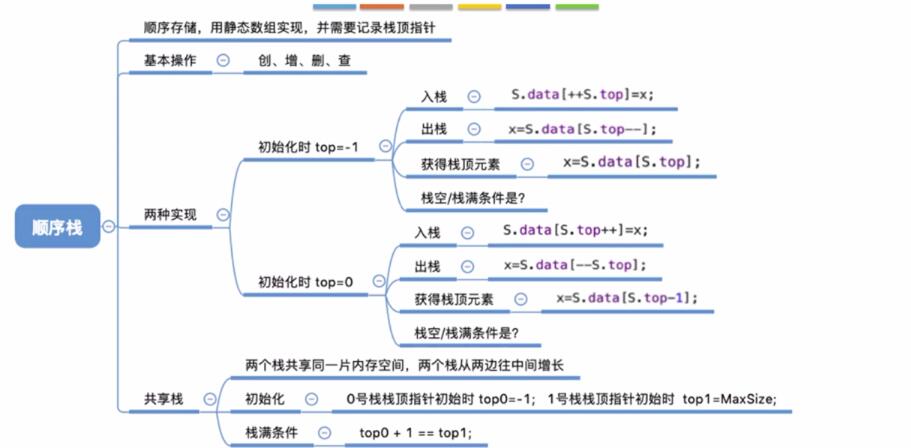 顺序栈

顺序存储，用静态数组实现，并需要记录栈顶指针

基本操作
创、增、删、查

两种实现

初始化时 top=-1
入栈
S.data[++S.top]=x;
出栈
x=S.data[S.top--];
获得栈顶元素
x=S.data[S.top];
栈空/栈满条件是?

初始化时 top=0
入栈
S.data[S.top++]=x;
出栈
x=S.data[--S.top];
获得栈顶元素
x=S.data[S.top-1];
栈空/栈满条件是?

共享栈
两个栈共享同一片内存空间，两个栈从两边往中间增长
初始化
0号栈栈顶指针初始时 top0=-1; 1号栈栈顶指针初始时 top1=MaxSize;
栈满条件
top0 + 1 == top1;